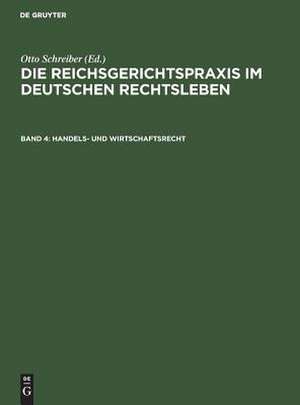 DE GRUYTER

Otto Schreiber (Ed.)

DIE REICHSGERICHTSPRAXIS IM DEUTSCHEN RECHTSLEBEN

BAND 4: HANDELS- UND WIRTSCHAFTSRECHT

DE G